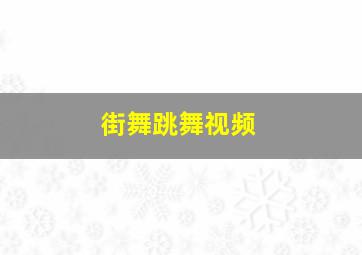 街舞跳舞视频